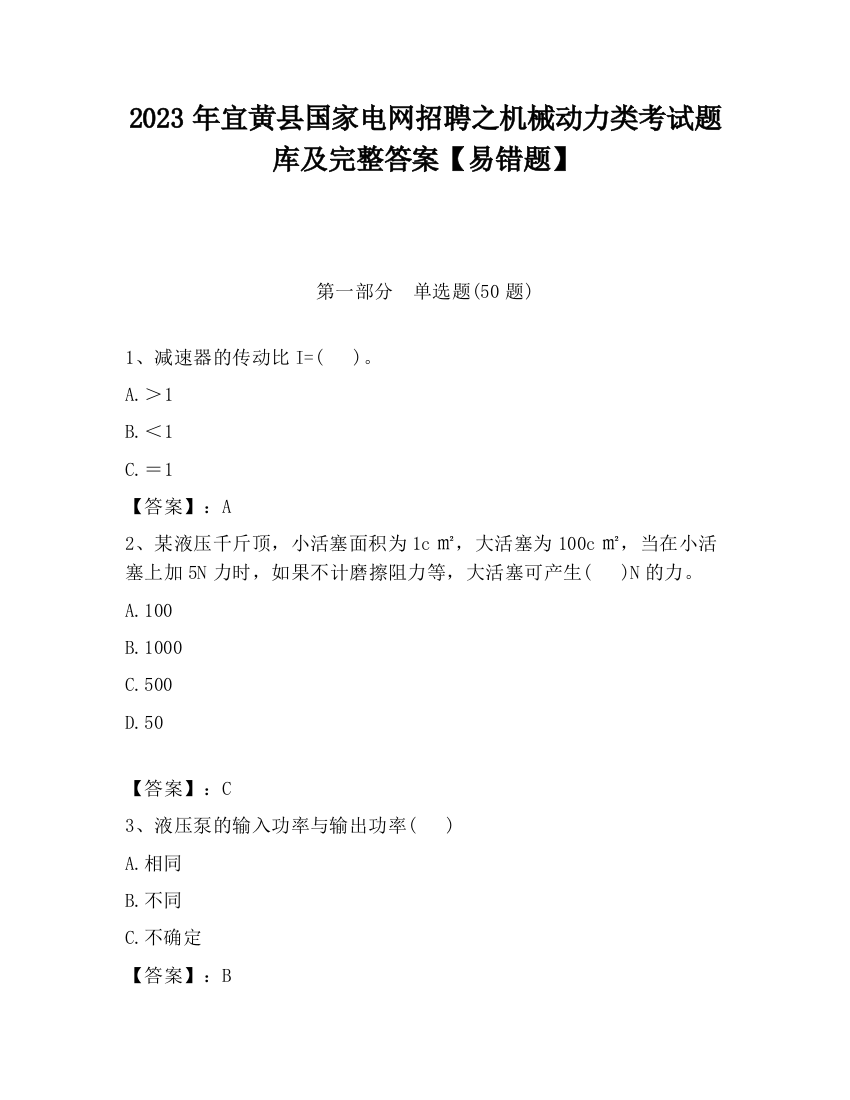 2023 年宜黄县国家电网招聘之机械动力类考试题库及完整答案【易错题】

第一部分　单选题(50 题)

1、减速器的传动比 I=(　 )。

A.＞1

B.＜1

C.＝1

【答案】：A

2、某液压千斤顶，小活塞面积为 1c ㎡，大活塞为 100c ㎡，当在小活塞上加 5N 力时，如果不计磨擦阻力等，大活塞可产生(　 )N 的力。

A.100

B.1000

C.500

D.50

【答案】：C

3、液压泵的输入功率与输出功率(　 )

A.相同

B.不同

C.不确定

【答案】：B